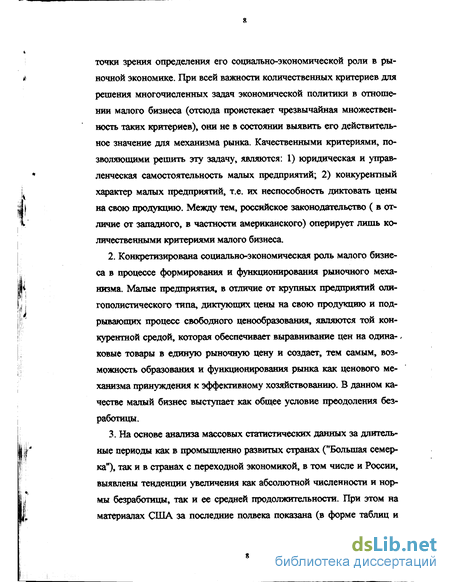 8

точки зрения определения его социально-экономической роли в рыночной экономике. При всей важности количественных критериев для решения многочисленных задач экономической политики в отношении малого бизнеса (отсюда проистекает чрезвычайная множественность таких критериев), они не в состоянии выявить его действительное значение для механизма рынка. Качественными критериями, позволяющими решить эту задачу, являются: 1) юридическая и управленческая самостоятельность малых предприятий; 2) конкурентный характер малых предприятий, т.е. их неспособность диктовать цены на свою продукцию. Между тем, российское законодательство ( в отличие от западного, в частности американского) оперирует лишь количественными критериями малого бизнеса.

2. Конкретизирована социально-экономическая роль малого бизнеса в процессе формирования и функционирования рыночного механизма. Малые предприятия, в отличие от крупных предприятий олигополистического типа, диктующих цены на свою продукцию и подрывающих процесс свободного ценообразования, являются той конкурентной средой, которая обеспечивает выравнивание цен на одинаковые товары в единую рыночную цену и создает, тем самым, возможность образования и функционирования рынка как ценового механизма принуждения к эффективному хозяйствованию. В данном качестве малый бизнес выступает как общее условие преодоления безработицы.

3. На основе анализа массовых статистических данных за длительные периоды как в промышленно развитых странах ("Большая семерка"), так и в странах с переходной экономикой, в том числе и России, выявлены тенденции увеличения как абсолютной численности и нормы безработицы, так и ее средней продолжительности. При этом на материалах США за последние полвека показана (в форме таблиц и

8

dsLib.net
библиотека диссертаций